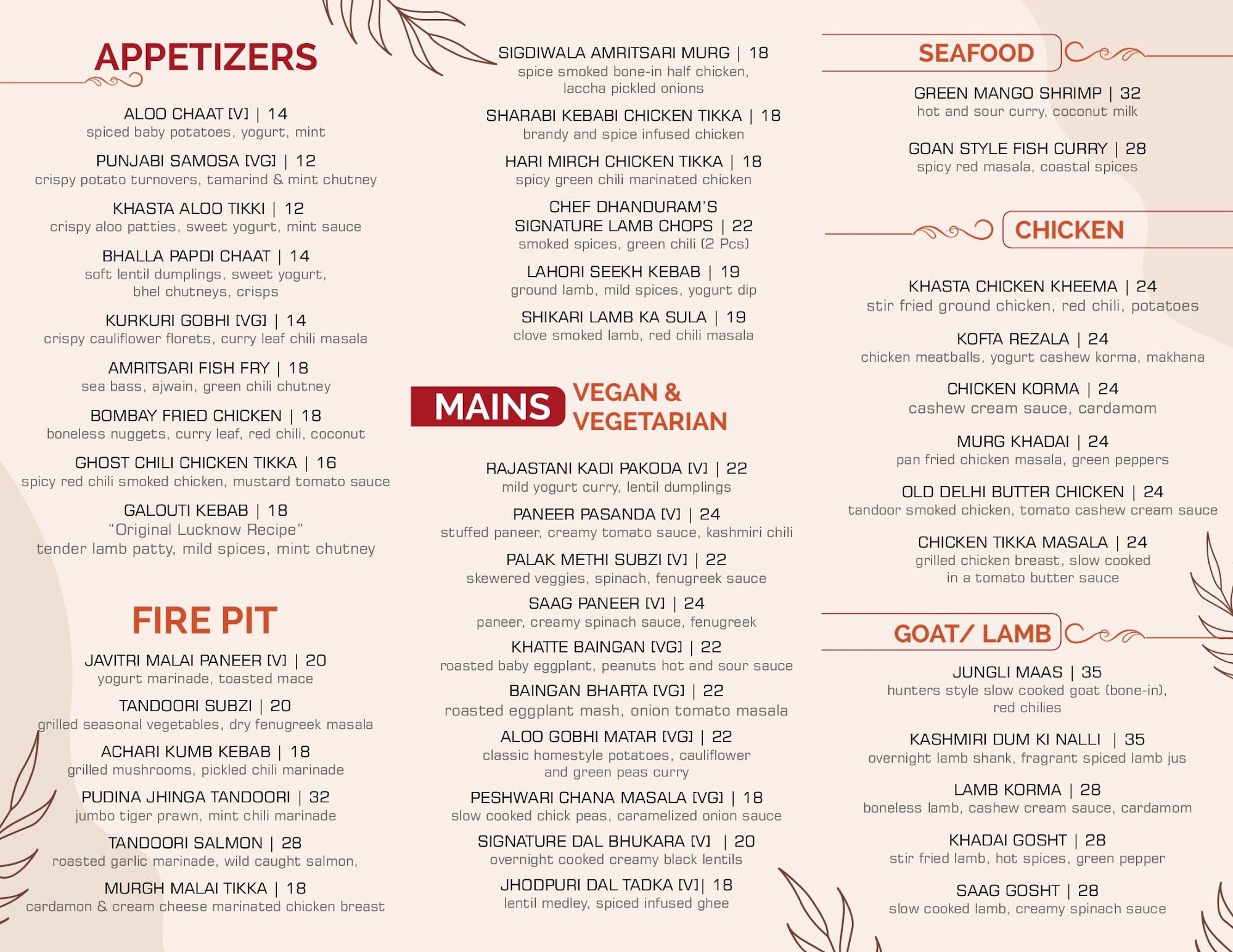 APPETIZERS

ALOO CHAAT [V] | 14
spiced baby potatoes, yogurt, mint

PUNJABI SAMOSA [VG] | 12
crispy potato turnovers, tamarind & mint chutney

KHASTA ALOO TIKKI | 12
crispy aloo patties, sweet yogurt, mint sauce

BHALLA PAPDI CHAAT | 14
soft lentil dumplings, sweet yogurt, bhel chutneys, crisps

KURKURI GOBHI [VG] | 14
crispy cauliflower florets, curry leaf chili masala

AMRITSARI FISH FRY | 18
sea bass, ajwain, green chili chutney

BOMBAY FRIED CHICKEN | 18
boneless nuggets, curry leaf, red chili, coconut

GHOST CHILI CHICKEN TIKKA | 16
spicy red chili smoked chicken, mustard tomato sauce

GALOUTI KEBAB | 18
"Original Lucknow Recipe"
tender lamb patty, mild spices, mint chutney

FIRE PIT

JAVITRI MALAI PANEER [V] | 20
yogurt marinade, toasted mace

TANDOORI SUBZI | 20
grilled seasonal vegetables, dry fenugreek masala

ACHARI KUMB KEBAB | 18
grilled mushrooms, pickled chili marinade

PUDINA JHINGA TANDOORI | 32
jumbo tiger prawn, mint chili marinade

TANDOORI SALMON | 28
roasted garlic marinade, wild caught salmon,

MURGH MALAI TIKKA | 18
cardamon & cream cheese marinated chicken breast

SIGDIWALA AMRITSARI MURG | 18
spice smoked bone-in half chicken, laccha pickled onions

SHARABI KEBABI CHICKEN TIKKA | 18
brandy and spice infused chicken

HARI MIRCH CHICKEN TIKKA | 18
spicy green chili marinated chicken

CHEF DHANDURAM'S SIGNATURE LAMB CHOPS | 22
smoked spices, green chili (2 Pcs)

LAHORI SEEKH KEBAB | 19
ground lamb, mild spices, yogurt dip

SHIKARI LAMB KA SULA | 19
clove smoked lamb, red chili masala

MAINS VEGAN & VEGETARIAN

RAJASTANI KADI PAKODA [V] | 22
mild yogurt curry, lentil dumplings

PANEER PASANDA [V] | 24
stuffed paneer, creamy tomato sauce, kashmiri chili

PALAK METHI SUBZI [V] | 22
skewered veggies, spinach, fenugreek sauce

SAAG PANEER [V] | 24
paneer, creamy spinach sauce, fenugreek

KHATTE BAINGAN [VG] | 22
roasted baby eggplant, peanuts hot and sour sauce

BAINGAN BHARTA [VG] | 22
roasted eggplant mash, onion tomato masala

ALOO GOBHI MATAR [VG] | 22
classic homestyle potatoes, cauliflower and green peas curry

PESHWARI CHANA MASALA [VG] | 18
slow cooked chick peas, caramelized onion sauce

SIGNATURE DAL BHUKARA [V] | 20
overnight cooked creamy black lentils

JHODPURI DAL TADKA [V]| 18
lentil medley, spiced infused ghee

SEAFOOD

GREEN MANGO SHRIMP | 32
hot and sour curry, coconut milk

GOAN STYLE FISH CURRY | 28
spicy red masala, coastal spices

CHICKEN

KHASTA CHICKEN KHEEMA | 24
stir fried ground chicken, red chili, potatoes

KOFTA REZALA | 24
chicken meatballs, yogurt cashew korma, makhana

CHICKEN KORMA | 24
cashew cream sauce, cardamom

MURG KHADAI | 24
pan fried chicken masala, green peppers

OLD DELHI BUTTER CHICKEN | 24
tandoor smoked chicken, tomato cashew cream sauce

CHICKEN TIKKA MASALA | 24
grilled chicken breast, slow cooked in a tomato butter sauce

GOAT/ LAMB

JUNGLI MAAS | 35
hunters style slow cooked goat (bone-in), red chilies

KASHMIRI DUM KI NALLI | 35
overnight lamb shank, fragrant spiced lamb jus

LAMB KORMA | 28
boneless lamb, cashew cream sauce, cardamom

KHADAI GOSHT | 28
stir fried lamb, hot spices, green pepper

SAAG GOSHT | 28
slow cooked lamb, creamy spinach sauce